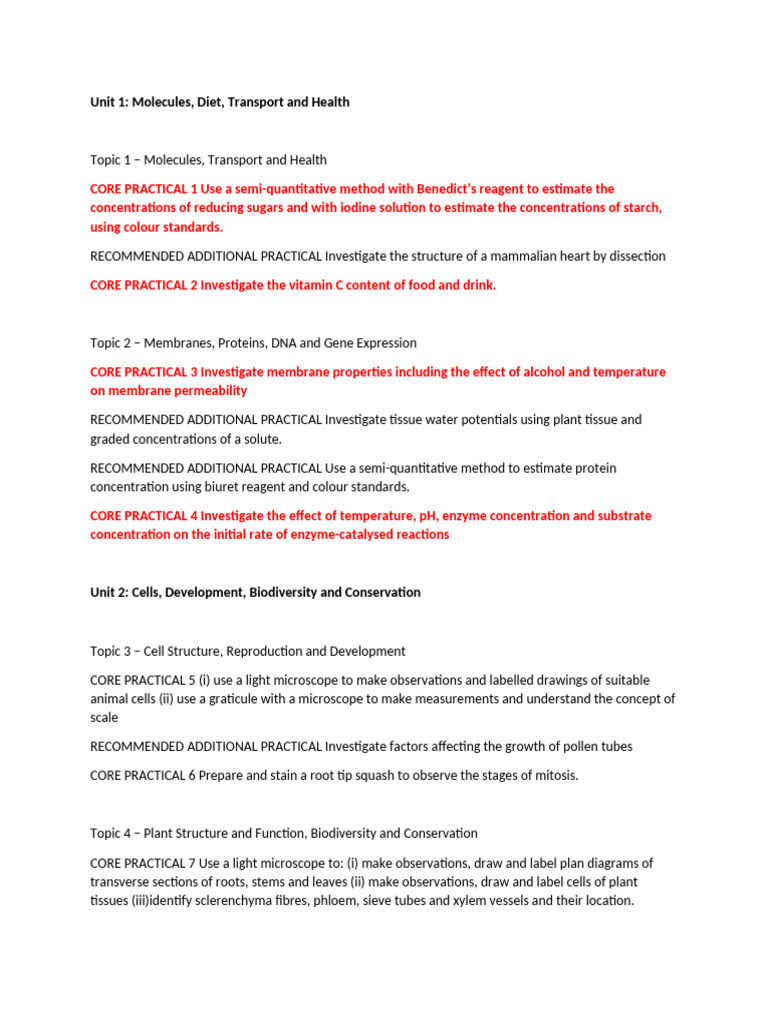 Unit 1: Molecules, Diet, Transport and Health

Topic 1 – Molecules, Transport and Health

CORE PRACTICAL 1 Use a semi-quantitative method with Benedict's reagent to estimate the concentrations of reducing sugars and with iodine solution to estimate the concentrations of starch, using colour standards.

RECOMMENDED ADDITIONAL PRACTICAL Investigate the structure of a mammalian heart by dissection

CORE PRACTICAL 2 Investigate the vitamin C content of food and drink.

Topic 2 – Membranes, Proteins, DNA and Gene Expression

CORE PRACTICAL 3 Investigate membrane properties including the effect of alcohol and temperature on membrane permeability

RECOMMENDED ADDITIONAL PRACTICAL Investigate tissue water potentials using plant tissue and graded concentrations of a solute.

RECOMMENDED ADDITIONAL PRACTICAL Use a semi-quantitative method to estimate protein concentration using biuret reagent and colour standards.

CORE PRACTICAL 4 Investigate the effect of temperature, pH, enzyme concentration and substrate concentration on the initial rate of enzyme-catalysed reactions

Unit 2: Cells, Development, Biodiversity and Conservation

Topic 3 – Cell Structure, Reproduction and Development

CORE PRACTICAL 5 (i) use a light microscope to make observations and labelled drawings of suitable animal cells (ii) use a graticule with a microscope to make measurements and understand the concept of scale

RECOMMENDED ADDITIONAL PRACTICAL Investigate factors affecting the growth of pollen tubes

CORE PRACTICAL 6 Prepare and stain a root tip squash to observe the stages of mitosis.

Topic 4 – Plant Structure and Function, Biodiversity and Conservation

CORE PRACTICAL 7 Use a light microscope to: (i) make observations, draw and label plan diagrams of transverse sections of roots, stems and leaves (ii) make observations, draw and label cells of plant tissues (iii)identify sclerenchyma fibres, phloem, sieve tubes and xylem vessels and their location.